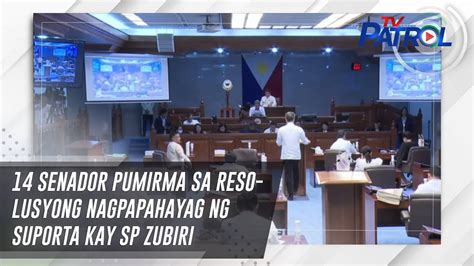 TV PATROL

14 SENADOR PUMIRMA SA RESOLUSYONG NAGPAPAHAYAG NG SUPORTA KAY SP ZUBIRI